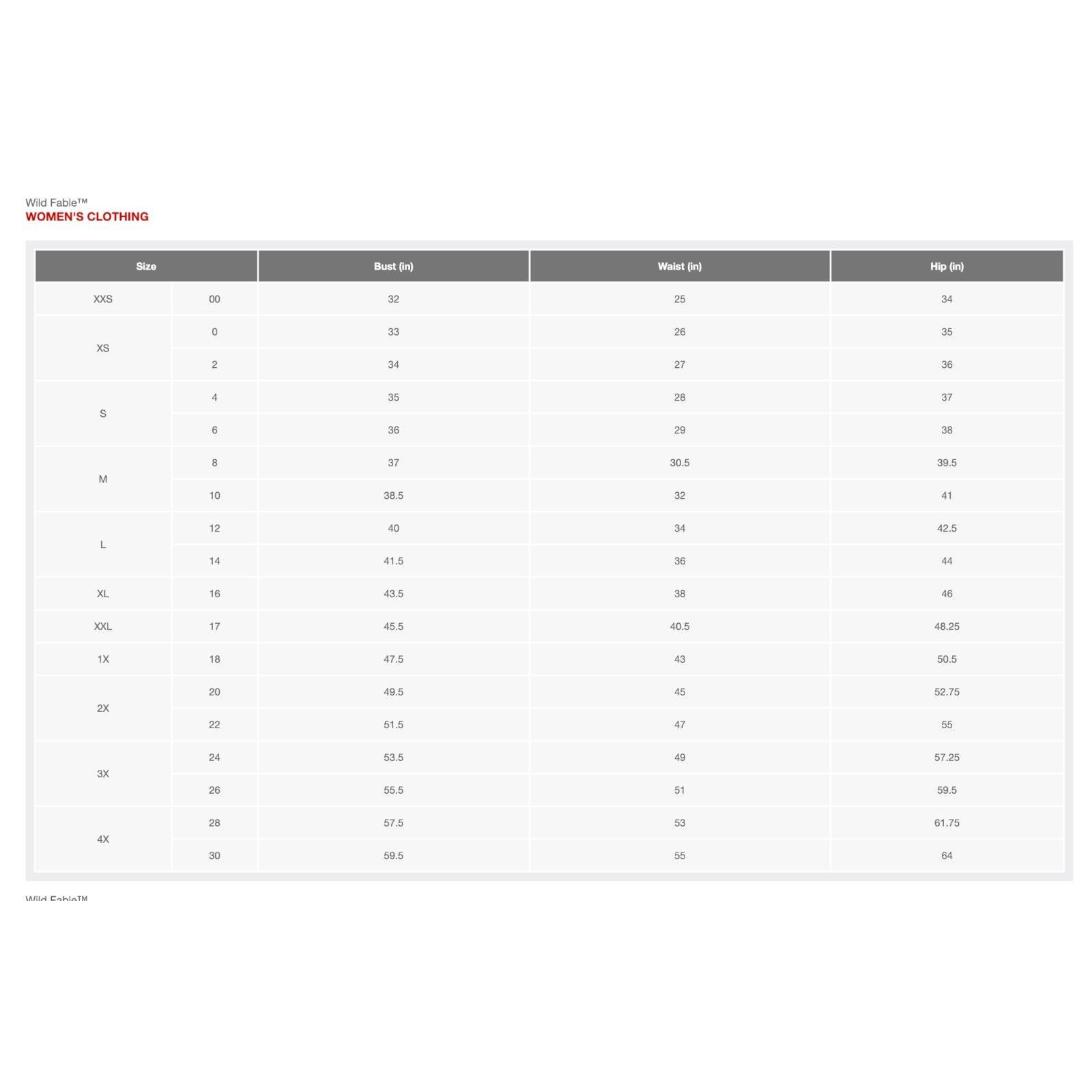 Wild Fable™
WOMEN'S CLOTHING

| Size | | Bust (in) | Waist (in) | Hip (in) |
|---|---|---|---|---|
| XXS | 00 | 32 | 25 | 34 |
| XS | 0 | 33 | 26 | 35 |
| | 2 | 34 | 27 | 36 |
| S | 4 | 35 | 28 | 37 |
| | 6 | 36 | 29 | 38 |
| M | 8 | 37 | 30.5 | 39.5 |
| | 10 | 38.5 | 32 | 41 |
| L | 12 | 40 | 34 | 42.5 |
| | 14 | 41.5 | 36 | 44 |
| XL | 16 | 43.5 | 38 | 46 |
| XXL | 17 | 45.5 | 40.5 | 48.25 |
| 1X | 18 | 47.5 | 43 | 50.5 |
| 2X | 20 | 49.5 | 45 | 52.75 |
| | 22 | 51.5 | 47 | 55 |
| 3X | 24 | 53.5 | 49 | 57.25 |
| | 26 | 55.5 | 51 | 59.5 |
| 4X | 28 | 57.5 | 53 | 61.75 |
| | 30 | 59.5 | 55 | 64 |

Wild Fable™